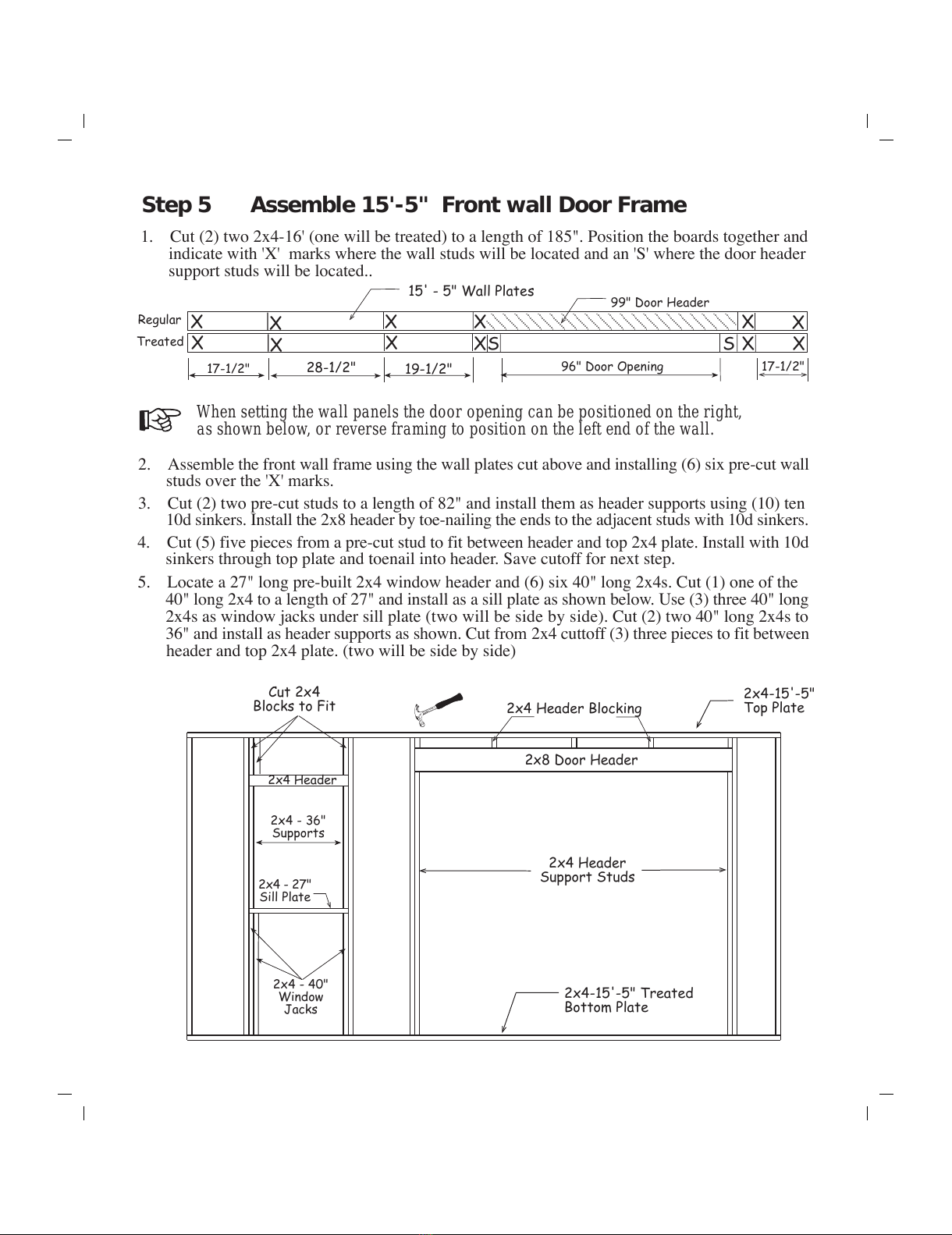 Step 5 Assemble 15'-5" Front wall Door Frame

1. Cut (2) two 2x4-16' (one will be treated) to a length of 185". Position the boards together and indicate with 'X' marks where the wall studs will be located and an 'S' where the door header support studs will be located..

15' - 5" Wall Plates
99" Door Header
Regular X X X X X X
Treated X X X X S S X X
17-1/2" 28-1/2" 19-1/2" 96" Door Opening 17-1/2"

When setting the wall panels the door opening can be positioned on the right, as shown below, or reverse framing to position on the left end of the wall.

2. Assemble the front wall frame using the wall plates cut above and installing (6) six pre-cut wall studs over the 'X' marks.

3. Cut (2) two pre-cut studs to a length of 82" and install them as header supports using (10) ten 10d sinkers. Install the 2x8 header by toe-nailing the ends to the adjacent studs with 10d sinkers.

4. Cut (5) five pieces from a pre-cut stud to fit between header and top 2x4 plate. Install with 10d sinkers through top plate and toenail into header. Save cutoff for next step.

5. Locate a 27" long pre-built 2x4 window header and (6) six 40" long 2x4s. Cut (1) one of the 40" long 2x4 to a length of 27" and install as a sill plate as shown below. Use (3) three 40" long 2x4s as window jacks under sill plate (two will be side by side). Cut (2) two 40" long 2x4s to 36" and install as header supports as shown. Cut from 2x4 cuttoff (3) three pieces to fit between header and top 2x4 plate. (two will be side by side)

Cut 2x4 Blocks to Fit
2x4 Header Blocking
2x4-15'-5" Top Plate
2x8 Door Header
2x4 Header
2x4 - 36" Supports
2x4 Header Support Studs
2x4 - 27" Sill Plate
2x4 - 40" Window Jacks
2x4-15'-5" Treated Bottom Plate